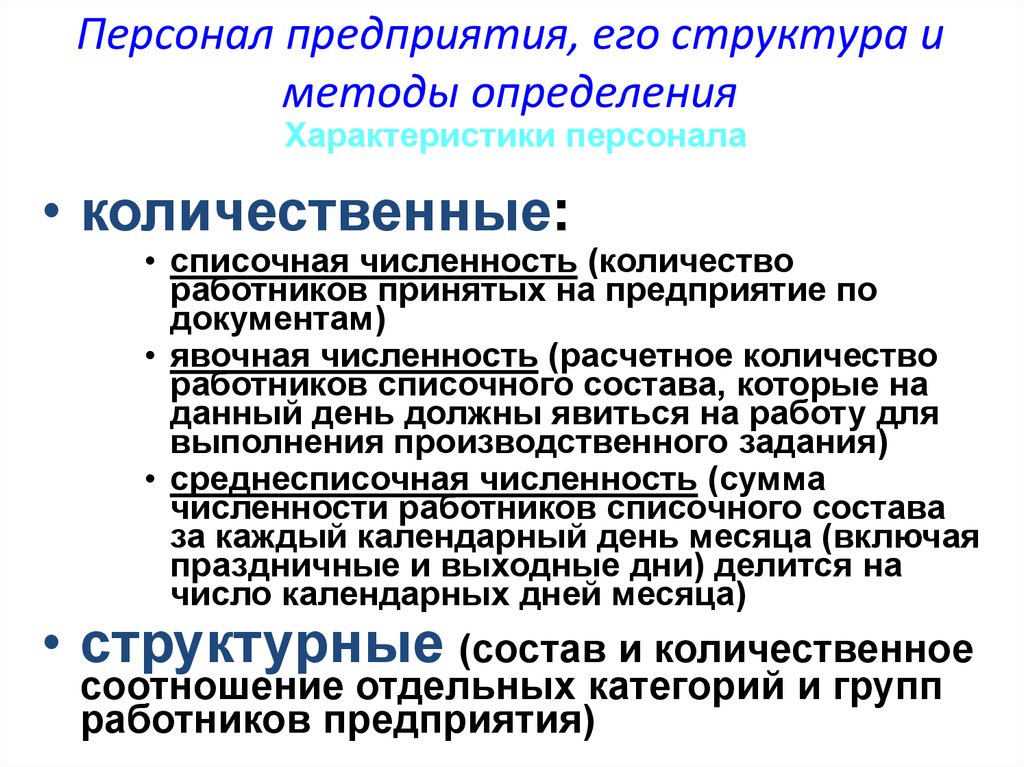 Персонал предприятия, его структура и методы определения

Характеристики персонала

• количественные:

• списочная численность (количество работников принятых на предприятие по документам)

• явочная численность (расчетное количество работников списочного состава, которые на данный день должны явиться на работу для выполнения производственного задания)

• среднесписочная численность (сумма численности работников списочного состава за каждый календарный день месяца (включая праздничные и выходные дни) делится на число календарных дней месяца)

• структурные (состав и количественное соотношение отдельных категорий и групп работников предприятия)